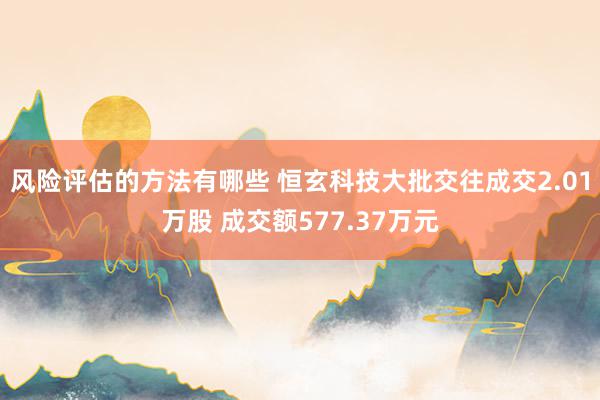 风险评估的方法有哪些 恒玄科技大批交往成交2.01万股 成交额577.37万元